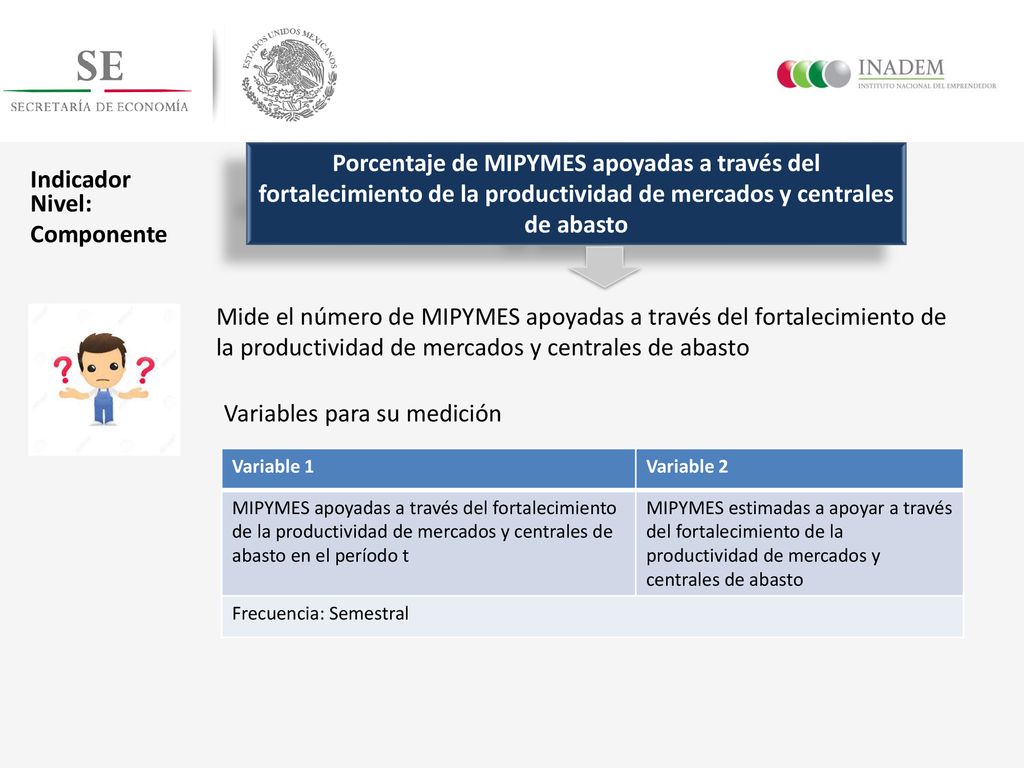 SE
SECRETARÍA DE ECONOMÍA

ESTADOS UNIDOS MEXICANOS

INADEM
INSTITUTO NACIONAL DEL EMPRENDEDOR

Indicador
Nivel:
Componente

Porcentaje de MIPYMES apoyadas a través del fortalecimiento de la productividad de mercados y centrales de abasto

Mide el número de MIPYMES apoyadas a través del fortalecimiento de la productividad de mercados y centrales de abasto

Variables para su medición

| Variable 1 | Variable 2 |
|---|---|
| MIPYMES apoyadas a través del fortalecimiento de la productividad de mercados y centrales de abasto en el período t | MIPYMES estimadas a apoyar a través del fortalecimiento de la productividad de mercados y centrales de abasto |
| Frecuencia: Semestral | |